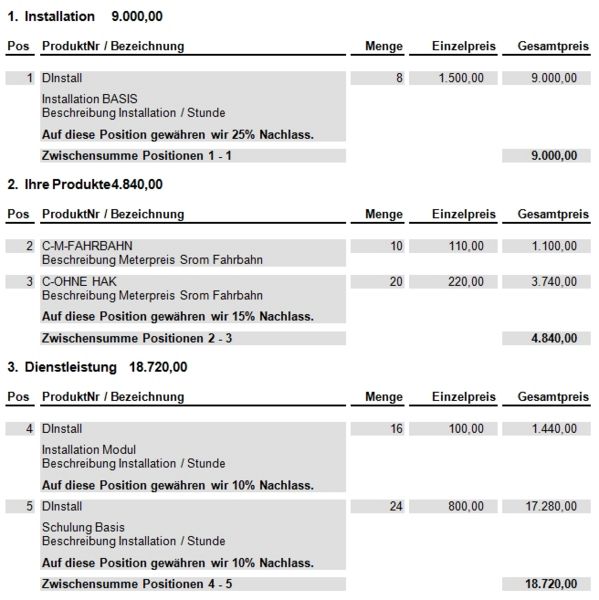 1. Installation 9.000,00

| Pos | ProduktNr / Bezeichnung | Menge | Einzelpreis | Gesamtpreis |
|---|---|---|---|---|
| 1 | DInstall<br>Installation BASIS<br>Beschreibung Installation / Stunde<br>**Auf diese Position gewähren wir 25% Nachlass.** | 8 | 1.500,00 | 9.000,00 |
| | **Zwischensumme Positionen 1 - 1** | | | **9.000,00** |

2. Ihre Produkte4.840,00

| Pos | ProduktNr / Bezeichnung | Menge | Einzelpreis | Gesamtpreis |
|---|---|---|---|---|
| 2 | C-M-FAHRBAHN<br>Beschreibung Meterpreis Srom Fahrbahn | 10 | 110,00 | 1.100,00 |
| 3 | C-OHNE HAK<br>Beschreibung Meterpreis Srom Fahrbahn<br>**Auf diese Position gewähren wir 15% Nachlass.** | 20 | 220,00 | 3.740,00 |
| | **Zwischensumme Positionen 2 - 3** | | | **4.840,00** |

3. Dienstleistung 18.720,00

| Pos | ProduktNr / Bezeichnung | Menge | Einzelpreis | Gesamtpreis |
|---|---|---|---|---|
| 4 | DInstall<br>Installation Modul<br>Beschreibung Installation / Stunde<br>**Auf diese Position gewähren wir 10% Nachlass.** | 16 | 100,00 | 1.440,00 |
| 5 | DInstall<br>Schulung Basis<br>Beschreibung Installation / Stunde<br>**Auf diese Position gewähren wir 10% Nachlass.** | 24 | 800,00 | 17.280,00 |
| | **Zwischensumme Positionen 4 - 5** | | | **18.720,00** |